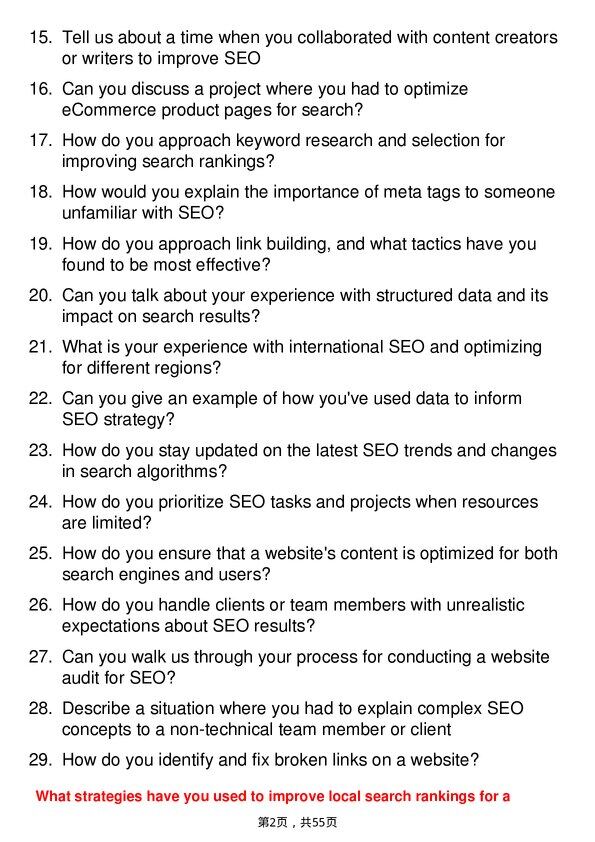 15. Tell us about a time when you collaborated with content creators or writers to improve SEO

16. Can you discuss a project where you had to optimize eCommerce product pages for search?

17. How do you approach keyword research and selection for improving search rankings?

18. How would you explain the importance of meta tags to someone unfamiliar with SEO?

19. How do you approach link building, and what tactics have you found to be most effective?

20. Can you talk about your experience with structured data and its impact on search results?

21. What is your experience with international SEO and optimizing for different regions?

22. Can you give an example of how you've used data to inform SEO strategy?

23. How do you stay updated on the latest SEO trends and changes in search algorithms?

24. How do you prioritize SEO tasks and projects when resources are limited?

25. How do you ensure that a website's content is optimized for both search engines and users?

26. How do you handle clients or team members with unrealistic expectations about SEO results?

27. Can you walk us through your process for conducting a website audit for SEO?

28. Describe a situation where you had to explain complex SEO concepts to a non-technical team member or client

29. How do you identify and fix broken links on a website?

What strategies have you used to improve local search rankings for a

第2页，共55页